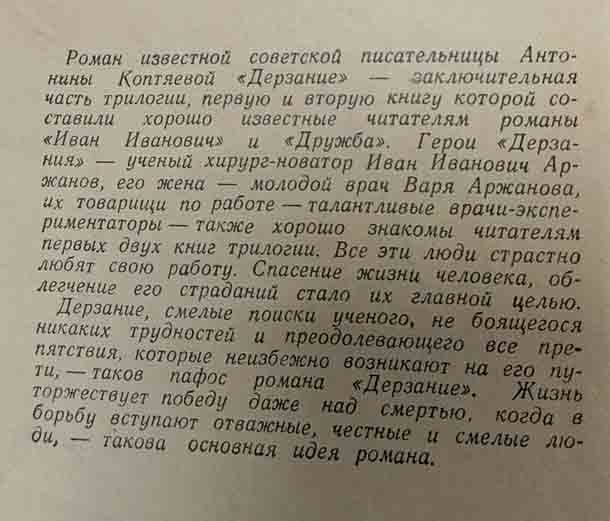 Роман известной советской писательницы Антонины Коптяевой «Дерзание» — заключительная часть трилогии, первую и вторую книгу которой составили хорошо известные читателям романы «Иван Иванович» и «Дружба». Герои «Дерзания» — ученый хирург-новатор Иван Иванович Аржанов, его жена — молодой врач Варя Аржанова, их товарищи по работе — талантливые врачи-экспериментаторы — также хорошо знакомы читателям первых двух книг трилогии. Все эти люди страстно любят свою работу. Спасение жизни человека, облегчение его страданий стало их главной целью.

Дерзание, смелые поиски ученого, не боящегося никаких трудностей и преодолевающего все препятствия, которые неизбежно возникают на его пути, — таков пафос романа «Дерзание». Жизнь торжествует победу даже над смертью, когда в борьбу вступают отважные, честные и смелые люди, — такова основная идея романа.